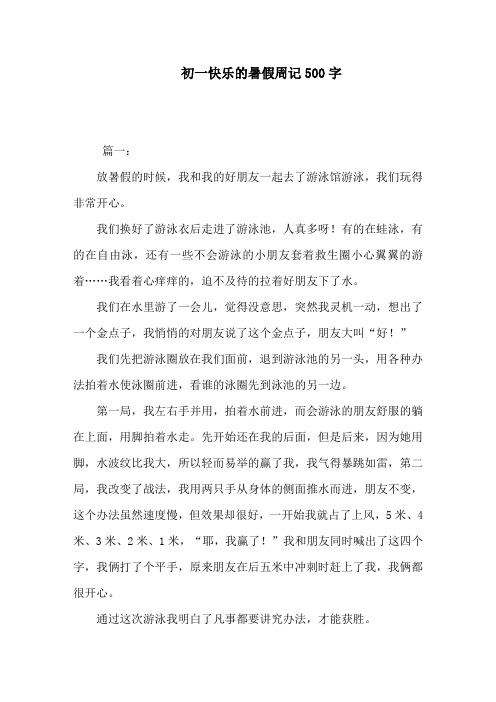 初一快乐的暑假周记500字

篇一：

放暑假的时候，我和我的好朋友一起去了游泳馆游泳，我们玩得非常开心。

我们换好了游泳衣后走进了游泳池，人真多呀！有的在蛙泳，有的在自由泳，还有一些不会游泳的小朋友套着救生圈小心翼翼的游着……我看着心痒痒的，迫不及待的拉着好朋友下了水。

我们在水里游了一会儿，觉得没意思，突然我灵机一动，想出了一个金点子，我悄悄的对朋友说了这个金点子，朋友大叫“好！”

我们先把游泳圈放在我们面前，退到游泳池的另一头，用各种办法拍着水使泳圈前进，看谁的泳圈先到泳池的另一边。

第一局，我左右手并用，拍着水前进，而会游泳的朋友舒服的躺在上面，用脚拍着水走。先开始还在我的后面，但是后来，因为她用脚，水波纹比我大，所以轻而易举的赢了我，我气得暴跳如雷，第二局，我改变了战法，我用两只手从身体的侧面推水而进，朋友不变，这个办法虽然速度慢，但效果却很好，一开始我就占了上风，5米、4米、3米、2米、1米，“耶，我赢了！”我和朋友同时喊出了这四个字，我俩打了个平手，原来朋友在后五米中冲刺时赶上了我，我俩都很开心。

通过这次游泳我明白了凡事都要讲究办法，才能获胜。